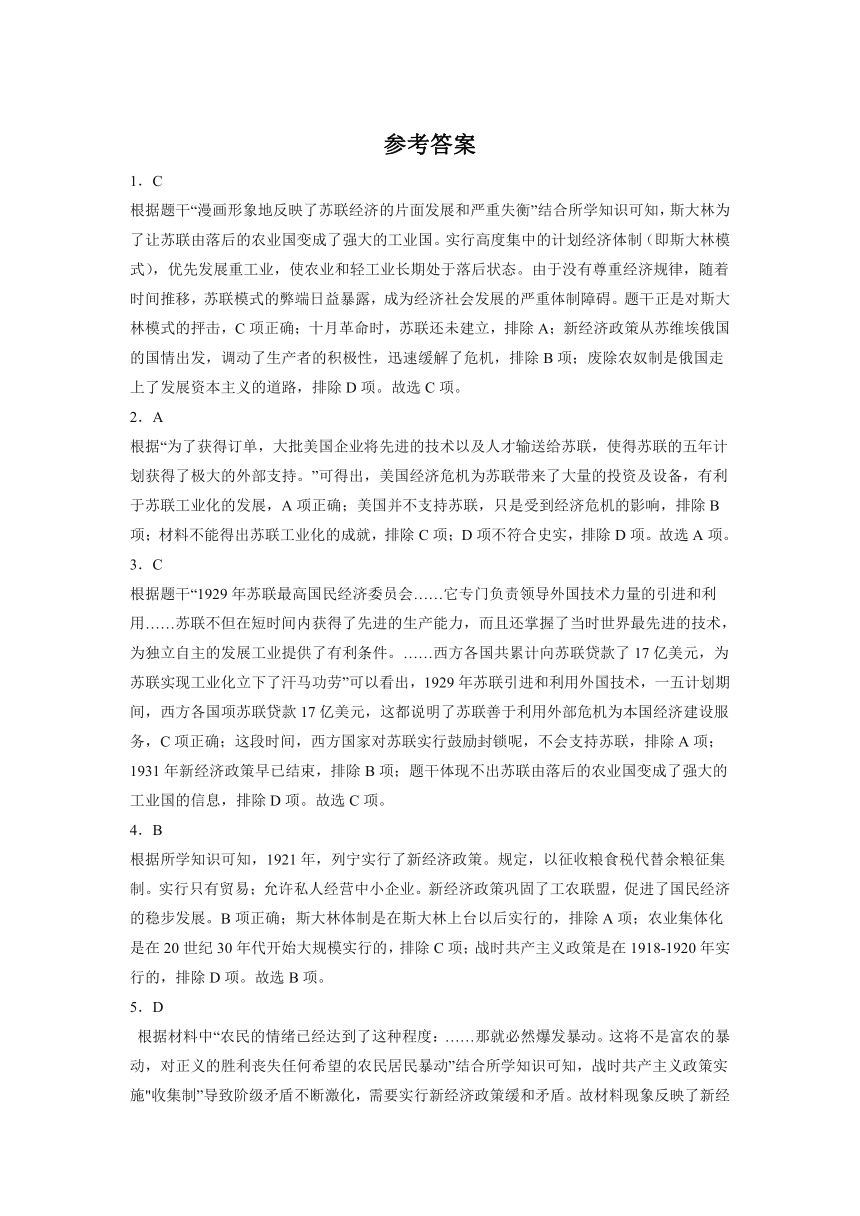 参考答案

1．C

根据题干“漫画形象地反映了苏联经济的片面发展和严重失衡”结合所学知识可知，斯大林为了让苏联由落后的农业国变成了强大的工业国。实行高度集中的计划经济体制（即斯大林模式），优先发展重工业，使农业和轻工业长期处于落后状态。由于没有尊重经济规律，随着时间推移，苏联模式的弊端日益暴露，成为经济社会发展的严重体制障碍。题干正是对斯大林模式的抨击，C 项正确；十月革命时，苏联还未建立，排除 A；新经济政策从苏维埃俄国的国情出发，调动了生产者的积极性，迅速缓解了危机，排除 B 项；废除农奴制是俄国走上了发展资本主义的道路，排除 D 项。故选 C 项。

2．A

根据“为了获得订单，大批美国企业将先进的技术以及人才输送给苏联，使得苏联的五年计划获得了极大的外部支持。”可得出，美国经济危机为苏联带来了大量的投资及设备，有利于苏联工业化的发展，A 项正确；美国并不支持苏联，只是受到经济危机的影响，排除 B 项；材料不能得出苏联工业化的成就，排除 C 项；D 项不符合史实，排除 D 项。故选 A 项。

3．C

根据题干“1929 年苏联最高国民经济委员会……它专门负责领导外国技术力量的引进和利用……苏联不但在短时间内获得了先进的生产能力，而且还掌握了当时世界最先进的技术，为独立自主的发展工业提供了有利条件。……西方各国共累计向苏联贷款了 17 亿美元，为苏联实现工业化立下了汗马功劳”可以看出，1929 年苏联引进和利用外国技术，一五计划期间，西方各国项苏联贷款 17 亿美元，这都说明了苏联善于利用外部危机为本国经济建设服务，C 项正确；这段时间，西方国家对苏联实行鼓励封锁呢，不会支持苏联，排除 A 项；1931 年新经济政策早已结束，排除 B 项；题干体现不出苏联由落后的农业国变成了强大的工业国的信息，排除 D 项。故选 C 项。

4．B

根据所学知识可知，1921 年，列宁实行了新经济政策。规定，以征收粮食税代替余粮征集制。实行只有贸易；允许私人经营中小企业。新经济政策巩固了工农联盟，促进了国民经济的稳步发展。B 项正确；斯大林体制是在斯大林上台以后实行的，排除 A 项；农业集体化是在 20 世纪 30 年代开始大规模实行的，排除 C 项；战时共产主义政策是在 1918-1920 年实行的，排除 D 项。故选 B 项。

5．D

根据材料中“农民的情绪已经达到了这种程度：……那就必然爆发暴动。这将不是富农的暴动，对正义的胜利丧失任何希望的农民居民暴动”结合所学知识可知，战时共产主义政策实施"收集制"导致阶级矛盾不断激化，需要实行新经济政策缓和矛盾。故材料现象反映了新经